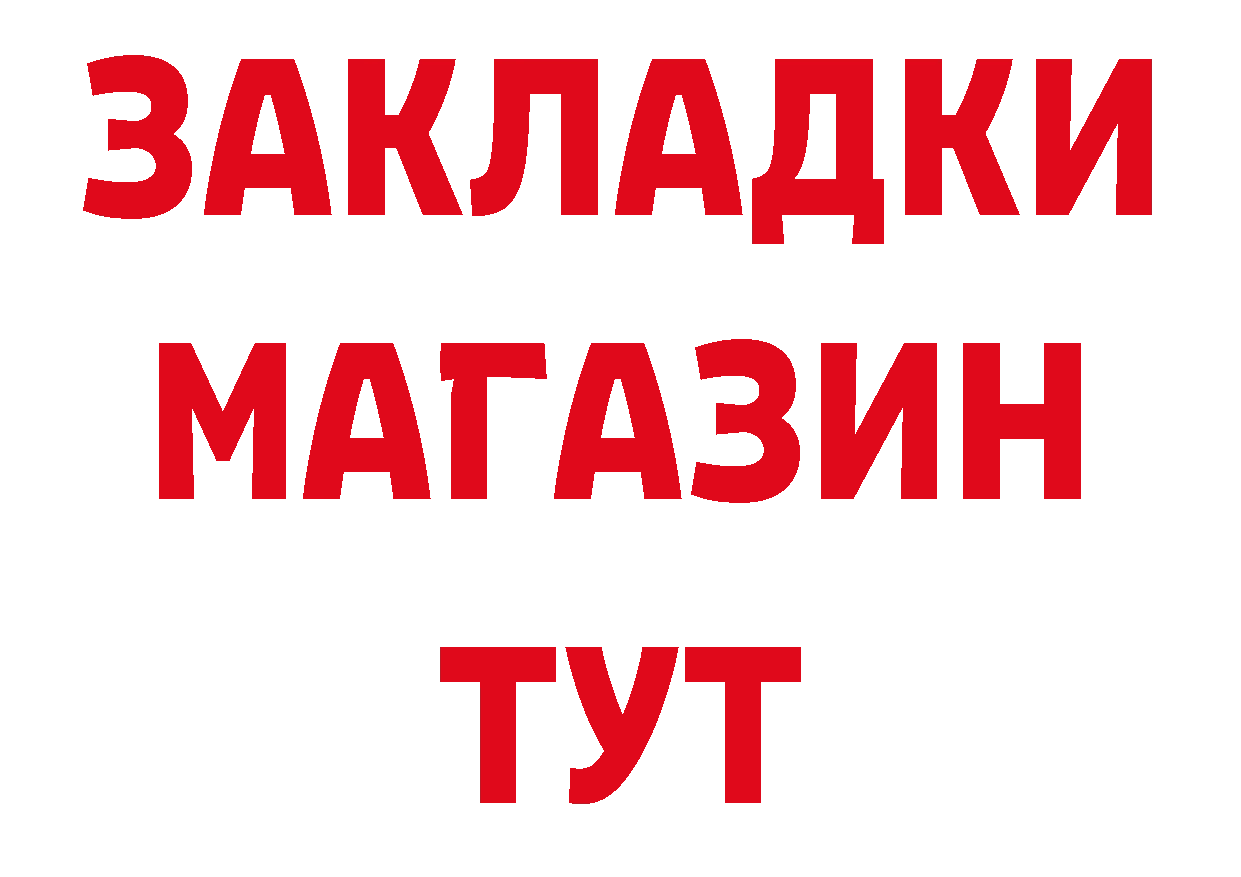 ЗАКЛАДКИ
МАГАЗИН
ТУТ